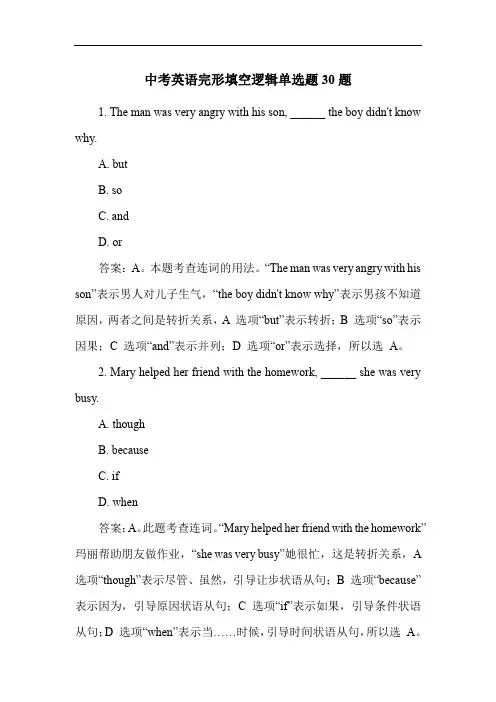 中考英语完形填空逻辑单选题 30 题

1. The man was very angry with his son, ______ the boy didn't know why.

A. but

B. so

C. and

D. or

答案：A。本题考查连词的用法。“The man was very angry with his son”表示男人对儿子生气，“the boy didn't know why”表示男孩不知道原因，两者之间是转折关系，A 选项“but”表示转折；B 选项“so”表示因果；C 选项“and”表示并列；D 选项“or”表示选择，所以选 A。

2. Mary helped her friend with the homework, ______ she was very busy.

A. though

B. because

C. if

D. when

答案：A。此题考查连词。“Mary helped her friend with the homework”玛丽帮助朋友做作业，“she was very busy”她很忙，这是转折关系，A 选项“though”表示尽管、虽然，引导让步状语从句；B 选项“because”表示因为，引导原因状语从句；C 选项“if”表示如果，引导条件状语从句；D 选项“when”表示当……时候，引导时间状语从句，所以选 A。